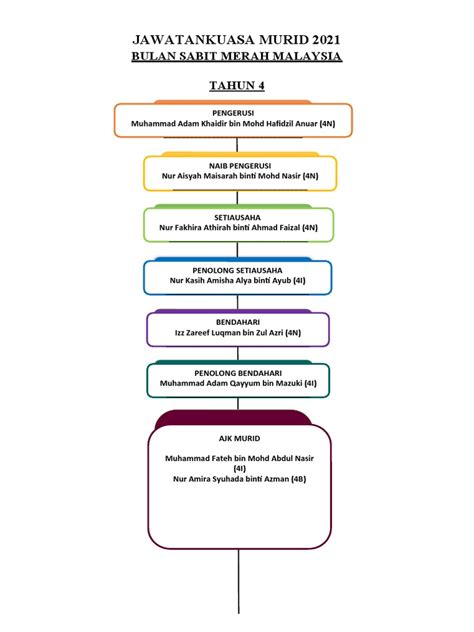 JAWATANKUASA MURID 2021
BULAN SABIT MERAH MALAYSIA

TAHUN 4

PENGERUSI
Muhammad Adam Khaidir bin Mohd Hafidzil Anuar (4N)

NAIB PENGERUSI
Nur Aisyah Maisarah binti Mohd Nasir (4N)

SETIAUSAHA
Nur Fakhira Athirah binti Ahmad Faizal (4N)

PENOLONG SETIAUSAHA
Nur Kasih Amisha Alya binti Ayub (4I)

BENDAHARI
Izz Zareef Luqman bin Zul Azri (4N)

PENOLONG BENDAHARI
Muhammad Adam Qayyum bin Mazuki (4I)

AJK MURID

Muhammad Fateh bin Mohd Abdul Nasir (4I)
Nur Amira Syuhada binti Azman (4B)